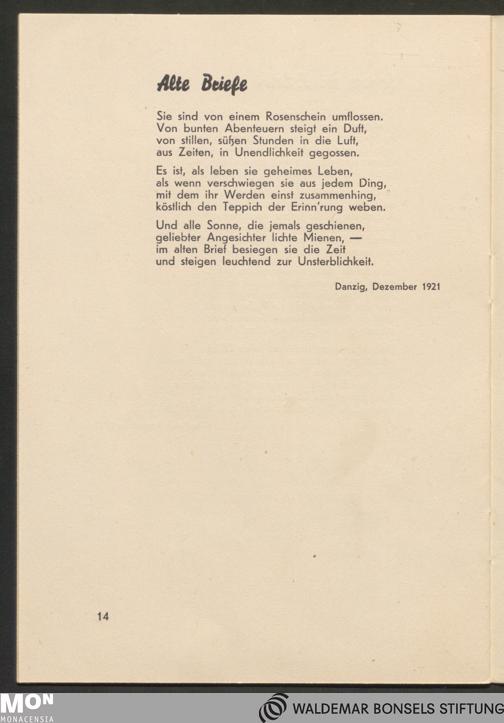 Alte Briefe

Sie sind von einem Rosenschein umflossen. Von bunten Abenteuern steigt ein Duft, von stillen, süßen Stunden in die Luft, aus Zeiten, in Unendlichkeit gegossen.

Es ist, als leben sie geheimes Leben, als wenn verschwiegen sie aus jedem Ding, mit dem ihr Werden einst zusammenhing, köstlich den Teppich der Erinn'rung weben.

Und alle Sonne, die jemals geschienen, geliebter Angesichter lichte Mienen, — im alten Brief besiegen sie die Zeit und steigen leuchtend zur Unsterblichkeit.

Danzig, Dezember 1921

14

MON MONACENSIA

WALDEMAR BONSELS STIFTUNG